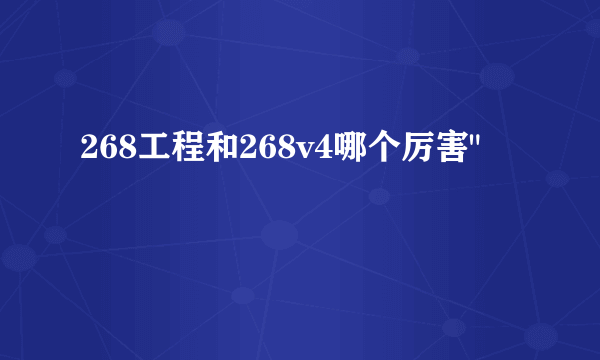 268工程和268v4哪个厉害"